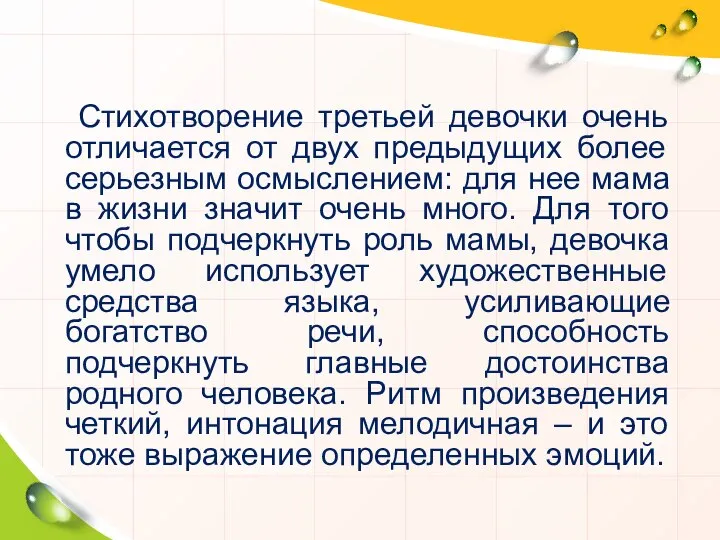 Стихотворение третьей девочки очень отличается от двух предыдущих более серьезным осмыслением: для нее мама в жизни значит очень много. Для того чтобы подчеркнуть роль мамы, девочка умело использует художественные средства языка, усиливающие богатство речи, способность подчеркнуть главные достоинства родного человека. Ритм произведения четкий, интонация мелодичная – и это тоже выражение определенных эмоций.